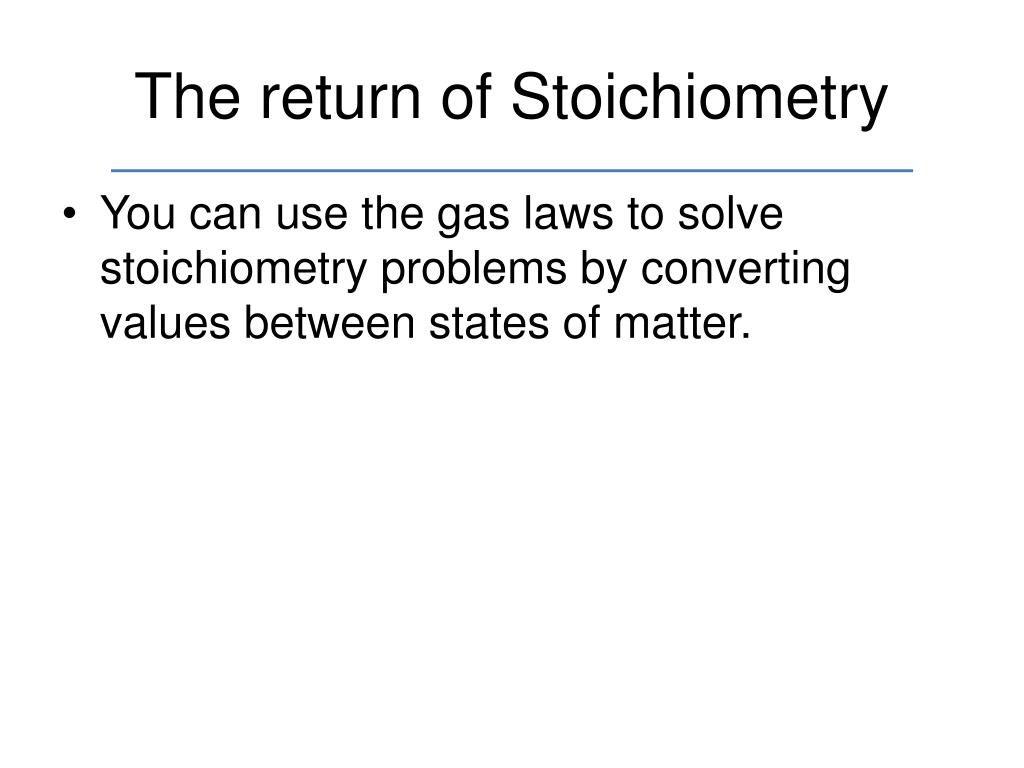 The return of Stoichiometry

• You can use the gas laws to solve stoichiometry problems by converting values between states of matter.